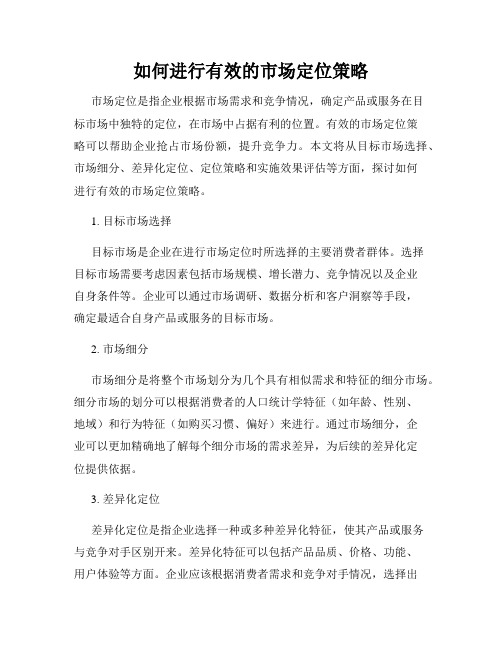 如何进行有效的市场定位策略

市场定位是指企业根据市场需求和竞争情况，确定产品或服务在目标市场中独特的定位，在市场中占据有利的位置。有效的市场定位策略可以帮助企业抢占市场份额，提升竞争力。本文将从目标市场选择、市场细分、差异化定位、定位策略和实施效果评估等方面，探讨如何进行有效的市场定位策略。

1. 目标市场选择

目标市场是企业在进行市场定位时所选择的主要消费者群体。选择目标市场需要考虑因素包括市场规模、增长潜力、竞争情况以及企业自身条件等。企业可以通过市场调研、数据分析和客户洞察等手段，确定最适合自身产品或服务的目标市场。

2. 市场细分

市场细分是将整个市场划分为几个具有相似需求和特征的细分市场。细分市场的划分可以根据消费者的人口统计学特征（如年龄、性别、地域）和行为特征（如购买习惯、偏好）来进行。通过市场细分，企业可以更加精确地了解每个细分市场的需求差异，为后续的差异化定位提供依据。

3. 差异化定位

差异化定位是指企业选择一种或多种差异化特征，使其产品或服务与竞争对手区别开来。差异化特征可以包括产品品质、价格、功能、用户体验等方面。企业应该根据消费者需求和竞争对手情况，选择出